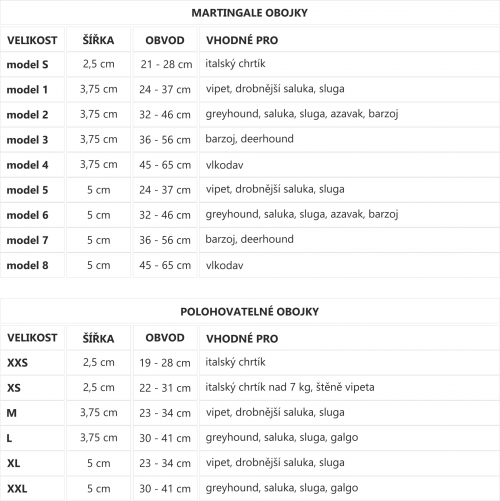 MARTINGALE OBOJKY

| VELIKOST | ŠÍŘKA | OBVOD | VHODNÉ PRO |
|---|---|---|---|
| model S | 2,5 cm | 21 - 28 cm | italský chrtík |
| model 1 | 3,75 cm | 24 - 37 cm | vipet, drobnější saluka, sluga |
| model 2 | 3,75 cm | 32 - 46 cm | greyhound, saluka, sluga, azavak, barzoj |
| model 3 | 3,75 cm | 36 - 56 cm | barzoj, deerhound |
| model 4 | 3,75 cm | 45 - 65 cm | vlkodav |
| model 5 | 5 cm | 24 - 37 cm | vipet, drobnější saluka, sluga |
| model 6 | 5 cm | 32 - 46 cm | greyhound, saluka, sluga, azavak, barzoj |
| model 7 | 5 cm | 36 - 56 cm | barzoj, deerhound |
| model 8 | 5 cm | 45 - 65 cm | vlkodav |

POLOHOVATELNÉ OBOJKY

| VELIKOST | ŠÍŘKA | OBVOD | VHODNÉ PRO |
|---|---|---|---|
| XXS | 2,5 cm | 19 - 28 cm | italský chrtík |
| XS | 2,5 cm | 22 - 31 cm | italský chrtík nad 7 kg, štěně vipeta |
| M | 3,75 cm | 23 - 34 cm | vipet, drobnější saluka, sluga |
| L | 3,75 cm | 30 - 41 cm | greyhound, saluka, sluga, galgo |
| XL | 5 cm | 23 - 34 cm | vipet, drobnější saluka, sluga |
| XXL | 5 cm | 30 - 41 cm | greyhound, saluka, sluga, galgo |